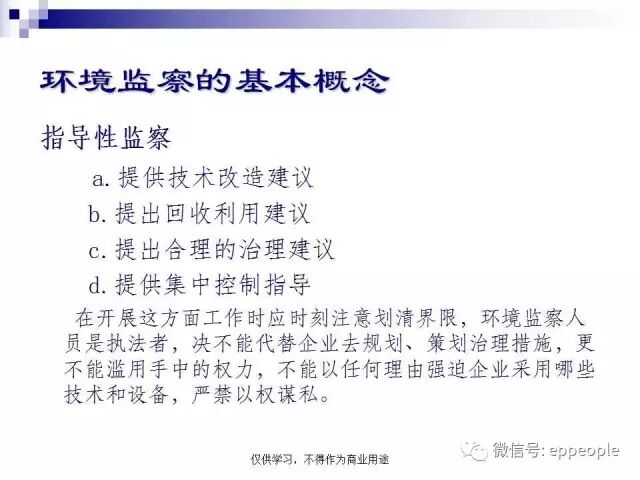 环境监察的基本概念

指导性监察

a.提供技术改造建议

b.提出回收利用建议

c.提出合理的治理建议

d.提供集中控制指导

在开展这方面工作时应时刻注意划清界限，环境监察人员是执法者，决不能代替企业去规划、策划治理措施，更不能滥用手中的权力，不能以任何理由强迫企业采用哪些技术和设备，严禁以权谋私。

仅供学习，不得作为商业用途

微信号: eppeople